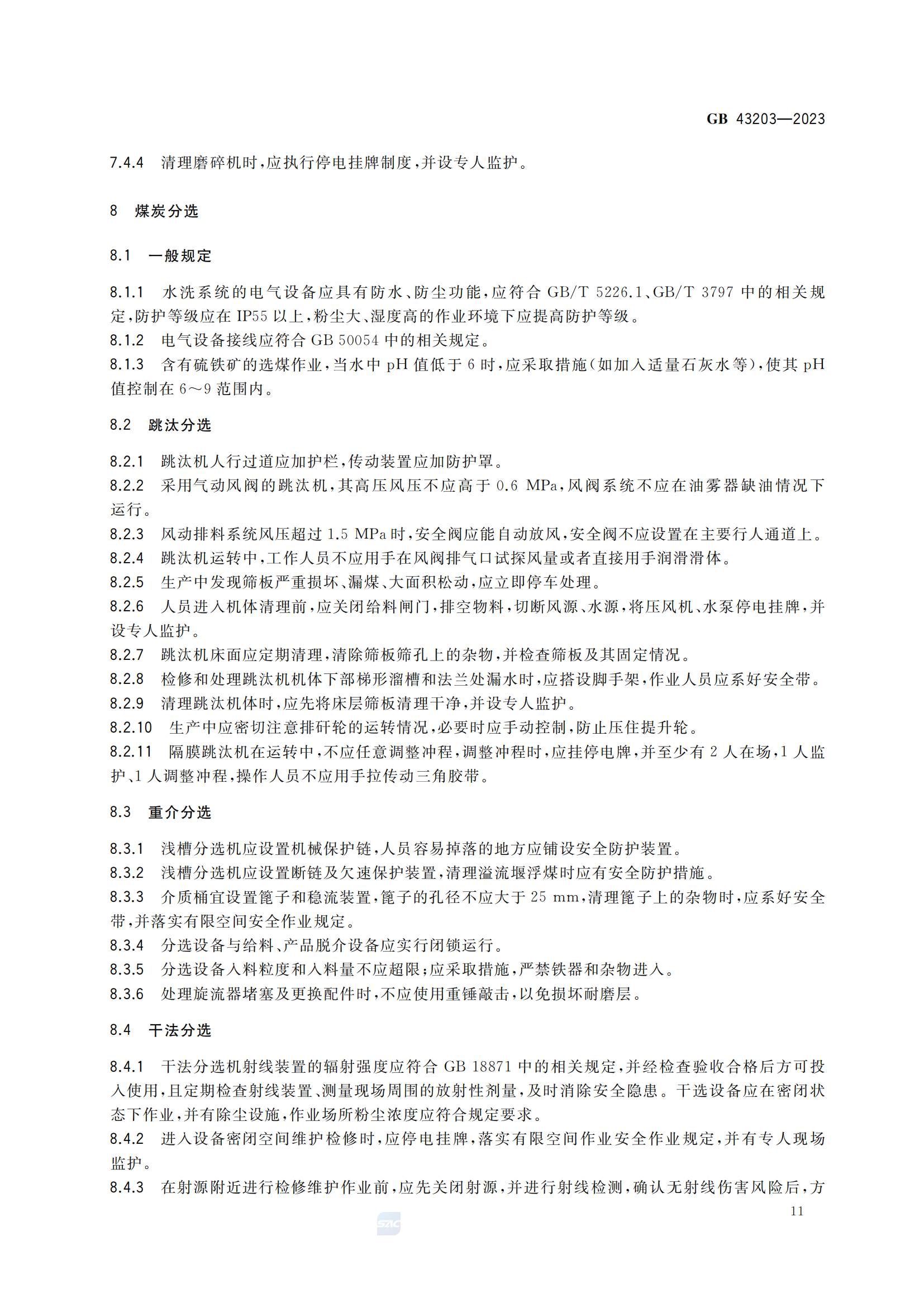 GB 43203—2023

7.4.4 清理磨碎机时，应执行停电挂牌制度，并设专人监护。

8 煤炭分选

8.1 一般规定

8.1.1 水洗系统的电气设备应具有防水、防尘功能，应符合 GB/T 5226.1、GB/T 3797 中的相关规定，防护等级应在 IP55 以上，粉尘大、湿度高的作业环境下应提高防护等级。
8.1.2 电气设备接线应符合 GB 50054 中的相关规定。
8.1.3 含有硫铁矿的选煤作业，当水中 pH 值低于 6 时，应采取措施（如加入适量石灰水等），使其 pH 值控制在 6～9 范围内。

8.2 跳汰分选

8.2.1 跳汰机人行过道应加护栏，传动装置应加防护罩。
8.2.2 采用气动风阀的跳汰机，其高压风压不应高于 0.6 MPa，风阀系统不应在油雾器缺油情况下运行。
8.2.3 风动排料系统风压超过 1.5 MPa 时，安全阀应能自动放风，安全阀不应设置在主要行人通道上。
8.2.4 跳汰机运转中，工作人员不应用手在风阀排气口试探风量或者直接用手润滑滑体。
8.2.5 生产中发现筛板严重损坏、漏煤、大面积松动，应立即停车处理。
8.2.6 人员进入机体清理前，应关闭给料闸门，排空物料，切断风源、水源，将压风机、水泵停电挂牌，并设专人监护。
8.2.7 跳汰机床面应定期清理，清除筛板筛孔上的杂物，并检查筛板及其固定情况。
8.2.8 检修和处理跳汰机机体下部梯形溜槽和法兰处漏水时，应搭设脚手架，作业人员应系好安全带。
8.2.9 清理跳汰机体时，应先将床层筛板清理干净，并设专人监护。
8.2.10 生产中应密切注意排矸轮的运转情况，必要时应手动控制，防止压住提升轮。
8.2.11 隔膜跳汰机在运转中，不应任意调整冲程，调整冲程时，应挂停电牌，并至少有 2 人在场，1 人监护、1 人调整冲程，操作人员不应用手拉传动三角胶带。

8.3 重介分选

8.3.1 浅槽分选机应设置机械保护链，人员容易掉落的地方应铺设安全防护装置。
8.3.2 浅槽分选机应设置断链及欠速保护装置，清理溢流堰浮煤时应有安全防护措施。
8.3.3 介质桶宜设置篦子和稳流装置，篦子的孔径不应大于 25 mm，清理篦子上的杂物时，应系好安全带，并落实有限空间安全作业规定。
8.3.4 分选设备与给料、产品脱介设备应实行闭锁运行。
8.3.5 分选设备入料粒度和入料量不应超限；应采取措施，严禁铁器和杂物进入。
8.3.6 处理旋流器堵塞及更换配件时，不应使用重锤敲击，以免损坏耐磨层。

8.4 干法分选

8.4.1 干法分选机射线装置的辐射强度应符合 GB 18871 中的相关规定，并经检查验收合格后方可投入使用，且定期检查射线装置、测量现场周围的放射性剂量，及时消除安全隐患。干选设备应在密闭状态下作业，并有除尘设施，作业场所粉尘浓度应符合规定要求。
8.4.2 进入设备密闭空间维护检修时，应停电挂牌，落实有限空间作业安全作业规定，并有专人现场监护。
8.4.3 在射源附近进行检修维护作业前，应先关闭射源，并进行射线检测，确认无射线伤害风险后，方

11

SAC